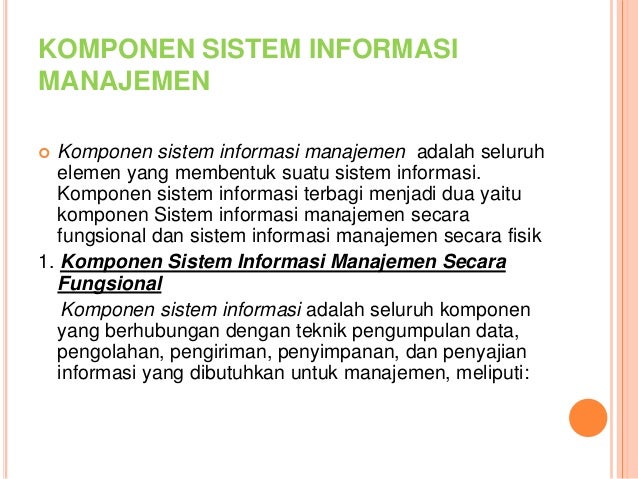 KOMPONEN SISTEM INFORMASI MANAJEMEN

Komponen sistem informasi manajemen adalah seluruh elemen yang membentuk suatu sistem informasi. Komponen sistem informasi terbagi menjadi dua yaitu komponen Sistem informasi manajemen secara fungsional dan sistem informasi manajemen secara fisik

1. Komponen Sistem Informasi Manajemen Secara Fungsional

Komponen sistem informasi adalah seluruh komponen yang berhubungan dengan teknik pengumpulan data, pengolahan, pengiriman, penyimpanan, dan penyajian informasi yang dibutuhkan untuk manajemen, meliputi: